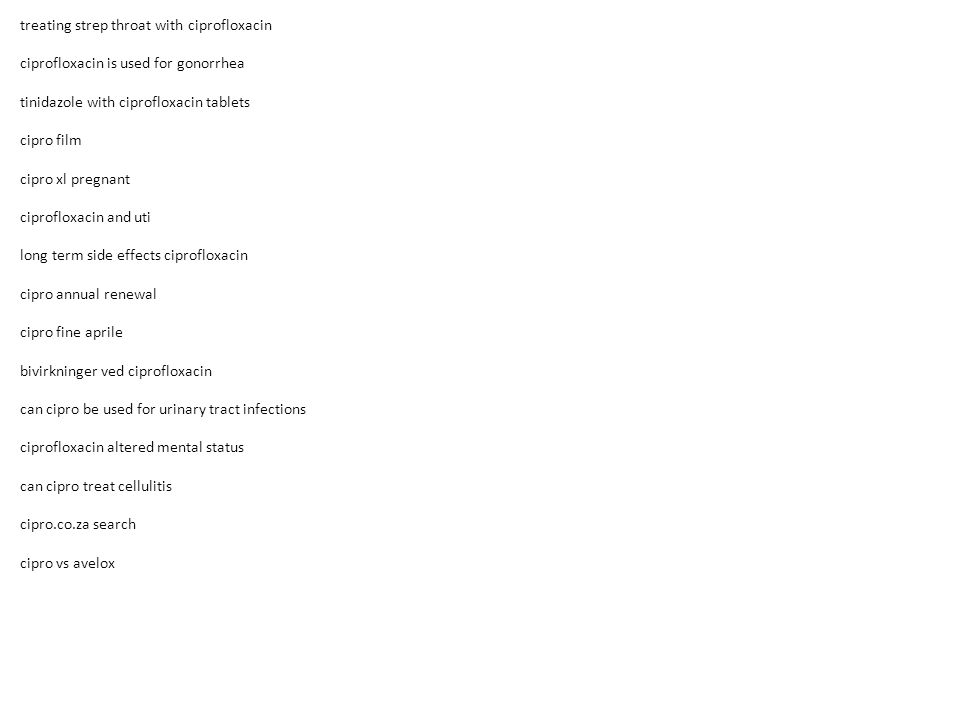 treating strep throat with ciprofloxacin

ciprofloxacin is used for gonorrhea

tinidazole with ciprofloxacin tablets

cipro film

cipro xl pregnant

ciprofloxacin and uti

long term side effects ciprofloxacin

cipro annual renewal

cipro fine aprile

bivirkninger ved ciprofloxacin

can cipro be used for urinary tract infections

ciprofloxacin altered mental status

can cipro treat cellulitis

cipro.co.za search

cipro vs avelox